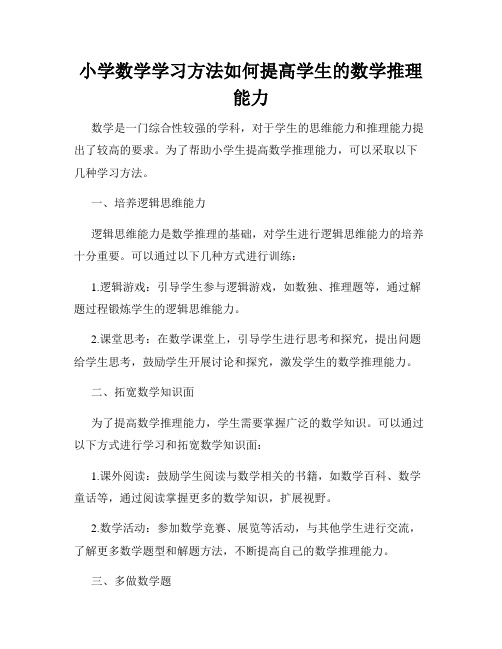 小学数学学习方法如何提高学生的数学推理能力

数学是一门综合性较强的学科，对于学生的思维能力和推理能力提出了较高的要求。为了帮助小学生提高数学推理能力，可以采取以下几种学习方法。

一、培养逻辑思维能力

逻辑思维能力是数学推理的基础，对学生进行逻辑思维能力的培养十分重要。可以通过以下几种方式进行训练：

1.逻辑游戏：引导学生参与逻辑游戏，如数独、推理题等，通过解题过程锻炼学生的逻辑思维能力。

2.课堂思考：在数学课堂上，引导学生进行思考和探究，提出问题给学生思考，鼓励学生开展讨论和探究，激发学生的数学推理能力。

二、拓宽数学知识面

为了提高数学推理能力，学生需要掌握广泛的数学知识。可以通过以下方式进行学习和拓宽数学知识面：

1.课外阅读：鼓励学生阅读与数学相关的书籍，如数学百科、数学童话等，通过阅读掌握更多的数学知识，扩展视野。

2.数学活动：参加数学竞赛、展览等活动，与其他学生进行交流，了解更多数学题型和解题方法，不断提高自己的数学推理能力。

三、多做数学题